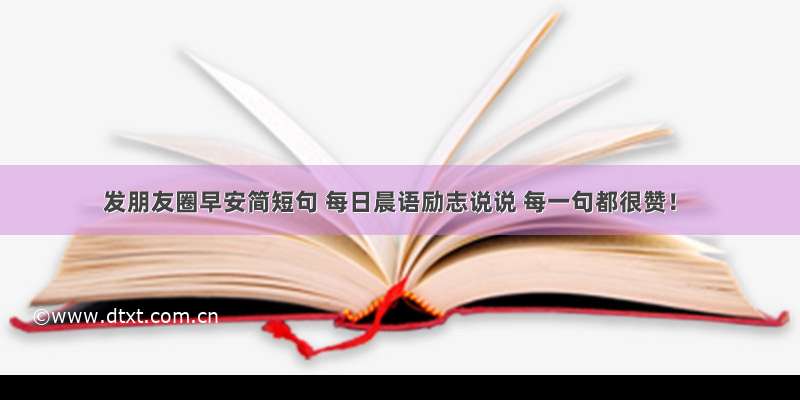 发朋友圈早安简短句 每日晨语励志说说 每一句都很赞！

©www.dtxt.com.cn